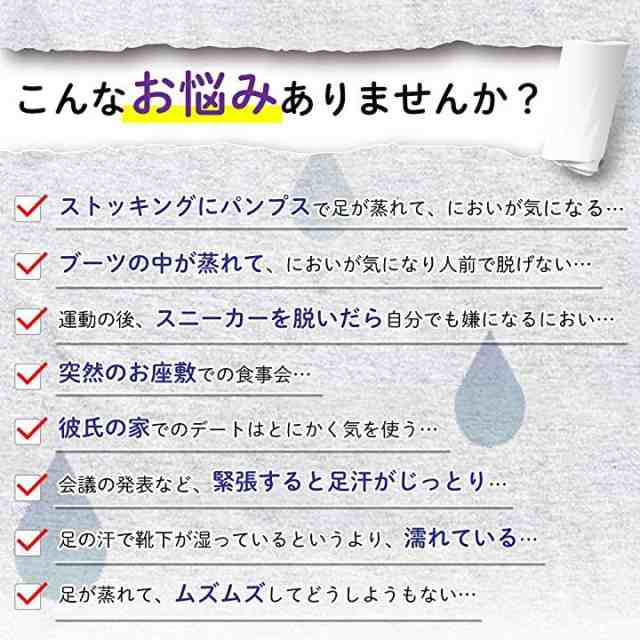 こんなお悩みありませんか？

ストッキングにパンプスで足が蒸れて、においが気になる…

ブーツの中が蒸れて、においが気になり人前で脱げない…

運動の後、スニーカーを脱いだら自分でも嫌になるにおい…

突然のお座敷での食事会…

彼氏の家でのデートはとにかく気を使う…

会議の発表など、緊張すると足汗がじっとり…

足の汗で靴下が湿っているというより、濡れている…

足が蒸れて、ムズムズしてどうしようもない…